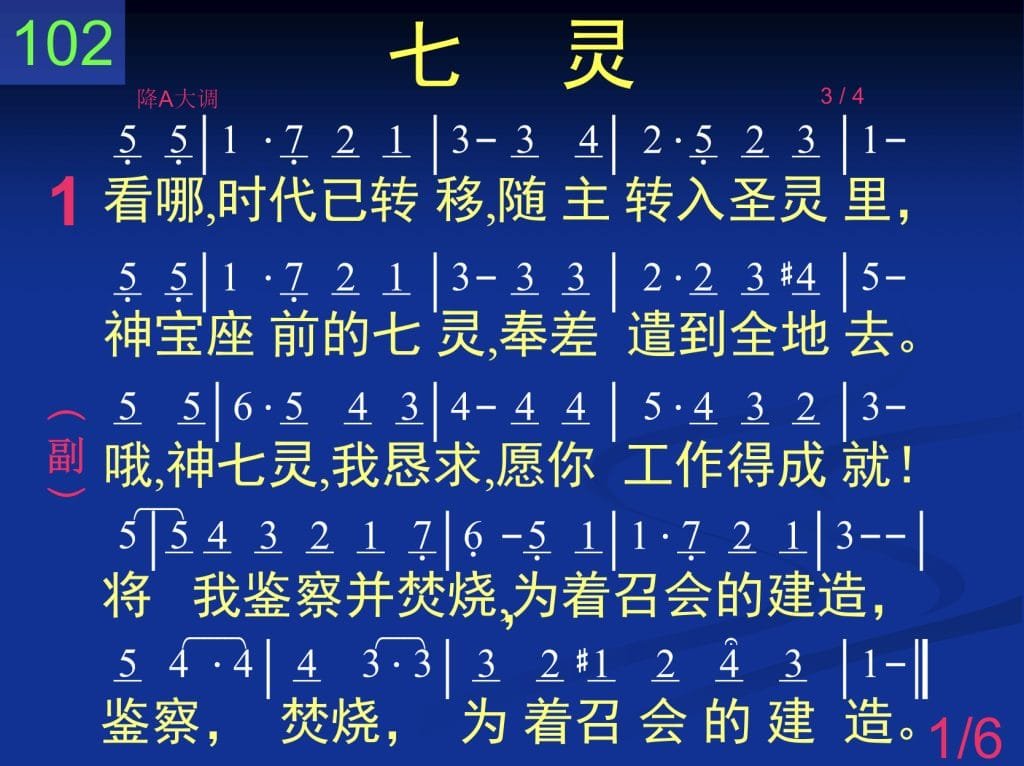 102

七 灵

降A大调

3 / 4

5 5 | 1 · 7 2 1 | 3 - 3 4 | 2 · 5 2 3 | 1 -

1

看哪,时代已转 移,随 主 转入圣灵 里,

5 5 | 1 · 7 2 1 | 3 - 3 3 | 2 · 2 3 #4 | 5 -

神宝座 前的七 灵,奉差 遣到全地 去。

5 5 | 6 · 5 4 3 | 4 - 4 4 | 5 · 4 3 2 | 3 -

(副)

哦,神七灵,我恳求,愿你 工作得成 就!

5 | 5 4 3 2 1 7 | 6 - 5 1 | 1 · 7 2 1 | 3 - - |

将 我鉴察并焚烧,为着召会的建造,

5 4 · 4 | 4 3 · 3 | 3 2 #1 2 4 3 | 1 - ‖

鉴察, 焚烧, 为 着召 会 的 建 造。

1/6